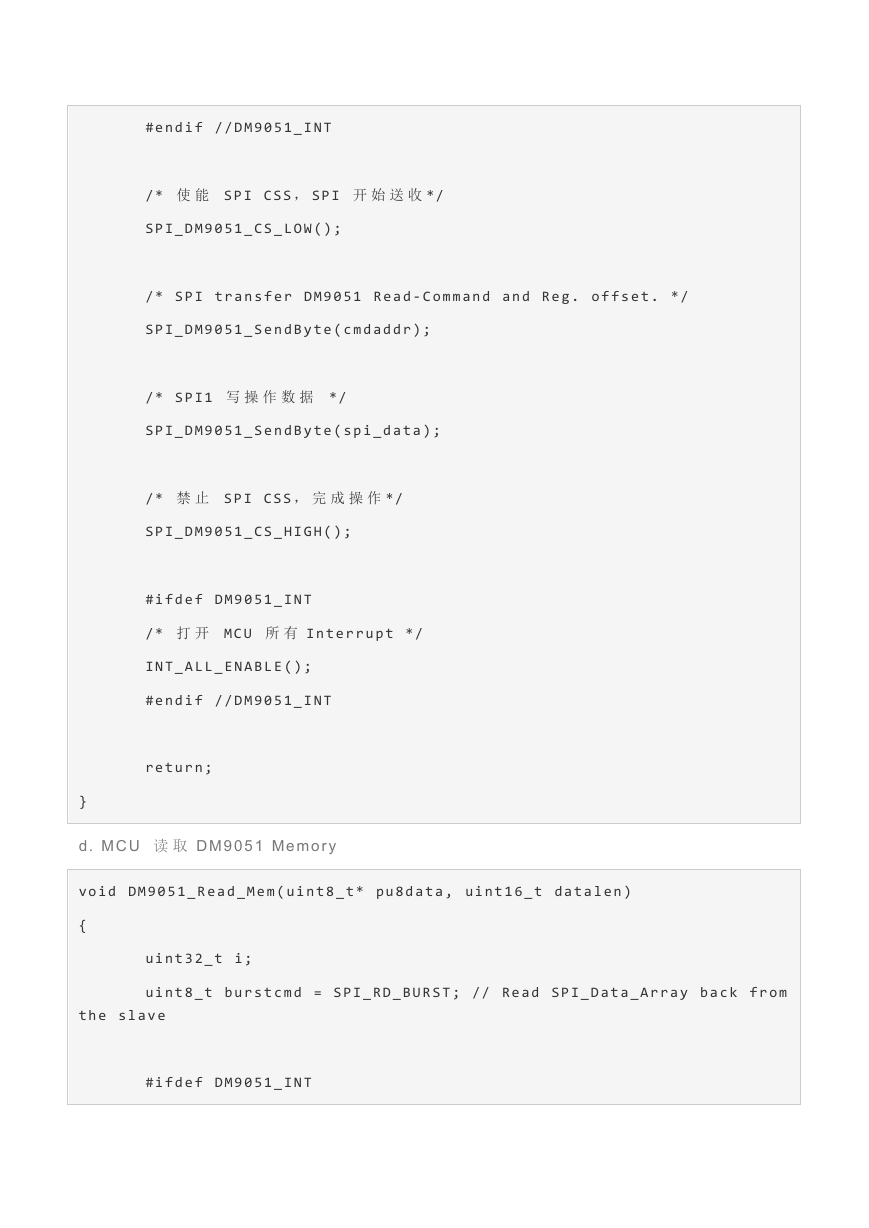 #endif //DM9051_INT

/* 使能 SPI CSS，SPI 开始送收*/
SPI_DM9051_CS_LOW();

/* SPI transfer DM9051 Read-Command and Reg. offset. */
SPI_DM9051_SendByte(cmdaddr);

/* SPI1 写操作数据 */
SPI_DM9051_SendByte(spi_data);

/* 禁止 SPI CSS，完成操作*/
SPI_DM9051_CS_HIGH();

#ifdef DM9051_INT
/* 打开 MCU 所有 Interrupt */
INT_ALL_ENABLE();
#endif //DM9051_INT

return;
}

d. MCU 读取 DM9051 Memory

void DM9051_Read_Mem(uint8_t* pu8data, uint16_t datalen)
{
uint32_t i;
uint8_t burstcmd = SPI_RD_BURST; // Read SPI_Data_Array back from the slave

#ifdef DM9051_INT